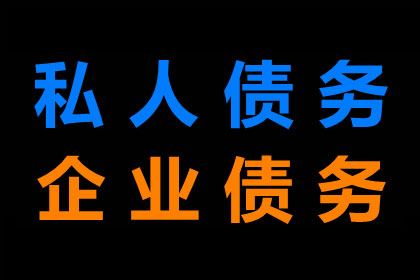 私人债务
企业债务